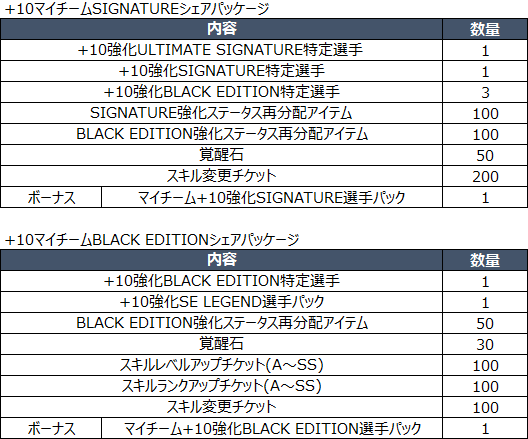 +10マイチームSIGNATUREシェアパッケージ

| 内容 |  | 数量 |
|---|---|---|
| +10強化ULTIMATE SIGNATURE特定選手 |  | 1 |
| +10強化SIGNATURE特定選手 |  | 1 |
| +10強化BLACK EDITION特定選手 |  | 3 |
| SIGNATURE強化ステータス再分配アイテム |  | 100 |
| BLACK EDITION強化ステータス再分配アイテム |  | 100 |
| 覚醒石 |  | 50 |
| スキル変更チケット |  | 200 |
| ボーナス | マイチーム+10強化SIGNATURE選手パック | 1 |

+10マイチームBLACK EDITIONシェアパッケージ

| 内容 |  | 数量 |
|---|---|---|
| +10強化BLACK EDITION特定選手 |  | 1 |
| +10強化SE LEGEND選手パック |  | 1 |
| BLACK EDITION強化ステータス再分配アイテム |  | 50 |
| 覚醒石 |  | 30 |
| スキルレベルアップチケット(A～SS) |  | 100 |
| スキルランクアップチケット(A～SS) |  | 100 |
| スキル変更チケット |  | 100 |
| ボーナス | マイチーム+10強化BLACK EDITION選手パック | 1 |